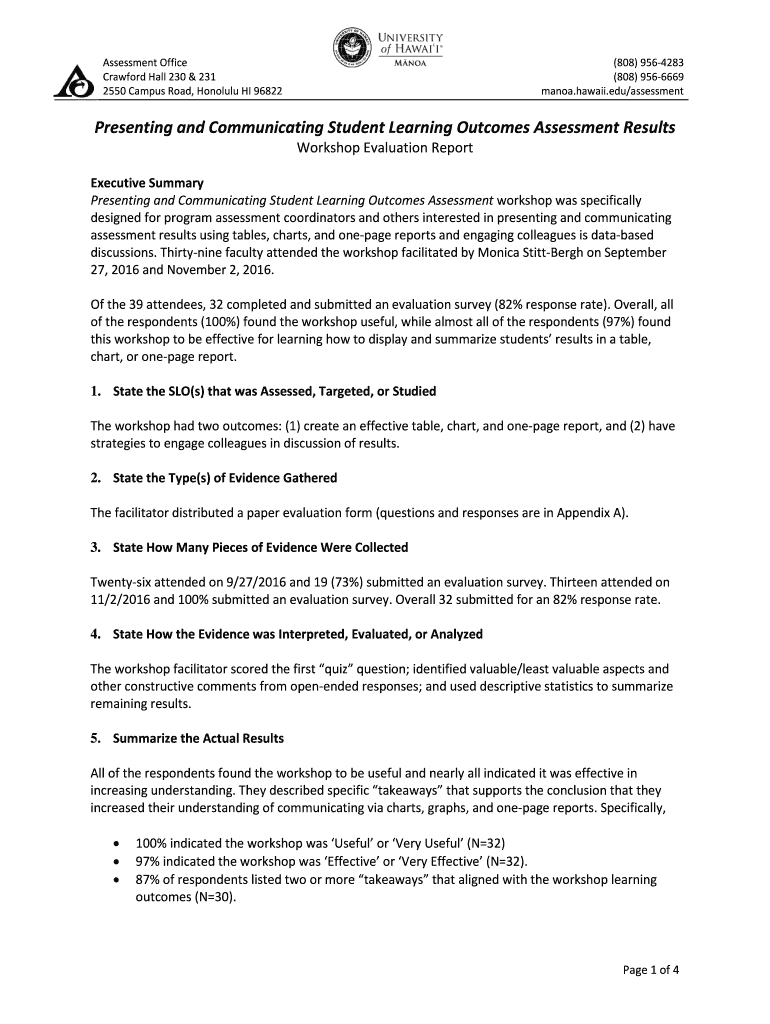 Assessment Office
Crawford Hall 230 & 231
2550 Campus Road, Honolulu HI 96822

UNIVERSITY of HAWAI'I®
MĀNOA

(808) 956-4283
(808) 956-6669
manoa.hawaii.edu/assessment

Presenting and Communicating Student Learning Outcomes Assessment Results
Workshop Evaluation Report

Executive Summary
Presenting and Communicating Student Learning Outcomes Assessment workshop was specifically designed for program assessment coordinators and others interested in presenting and communicating assessment results using tables, charts, and one-page reports and engaging colleagues is data-based discussions. Thirty-nine faculty attended the workshop facilitated by Monica Stitt-Bergh on September 27, 2016 and November 2, 2016.

Of the 39 attendees, 32 completed and submitted an evaluation survey (82% response rate). Overall, all of the respondents (100%) found the workshop useful, while almost all of the respondents (97%) found this workshop to be effective for learning how to display and summarize students' results in a table, chart, or one-page report.

1. State the SLO(s) that was Assessed, Targeted, or Studied

The workshop had two outcomes: (1) create an effective table, chart, and one-page report, and (2) have strategies to engage colleagues in discussion of results.

2. State the Type(s) of Evidence Gathered

The facilitator distributed a paper evaluation form (questions and responses are in Appendix A).

3. State How Many Pieces of Evidence Were Collected

Twenty-six attended on 9/27/2016 and 19 (73%) submitted an evaluation survey. Thirteen attended on 11/2/2016 and 100% submitted an evaluation survey. Overall 32 submitted for an 82% response rate.

4. State How the Evidence was Interpreted, Evaluated, or Analyzed

The workshop facilitator scored the first "quiz" question; identified valuable/least valuable aspects and other constructive comments from open-ended responses; and used descriptive statistics to summarize remaining results.

5. Summarize the Actual Results

All of the respondents found the workshop to be useful and nearly all indicated it was effective in increasing understanding. They described specific "takeaways" that supports the conclusion that they increased their understanding of communicating via charts, graphs, and one-page reports. Specifically,

• 100% indicated the workshop was 'Useful' or 'Very Useful' (N=32)
• 97% indicated the workshop was 'Effective' or 'Very Effective' (N=32).
• 87% of respondents listed two or more "takeaways" that aligned with the workshop learning outcomes (N=30).

Page 1 of 4